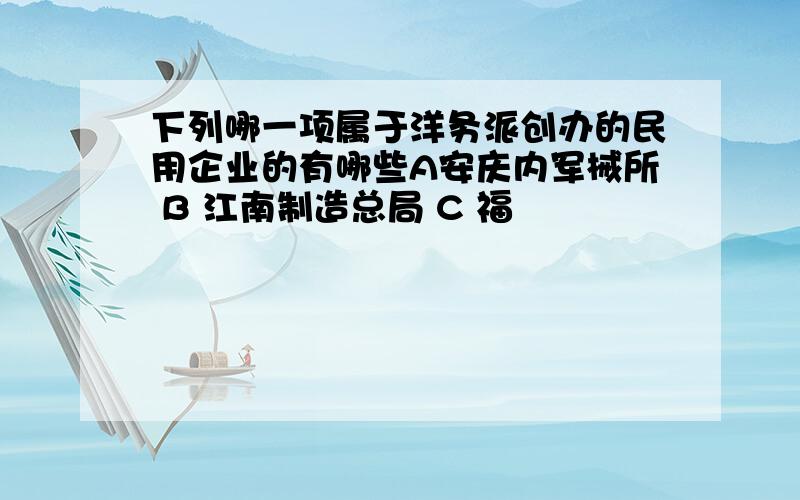 下列哪一项属于洋务派创办的民用企业的有哪些A安庆内军械所 B 江南制造总局 C 福